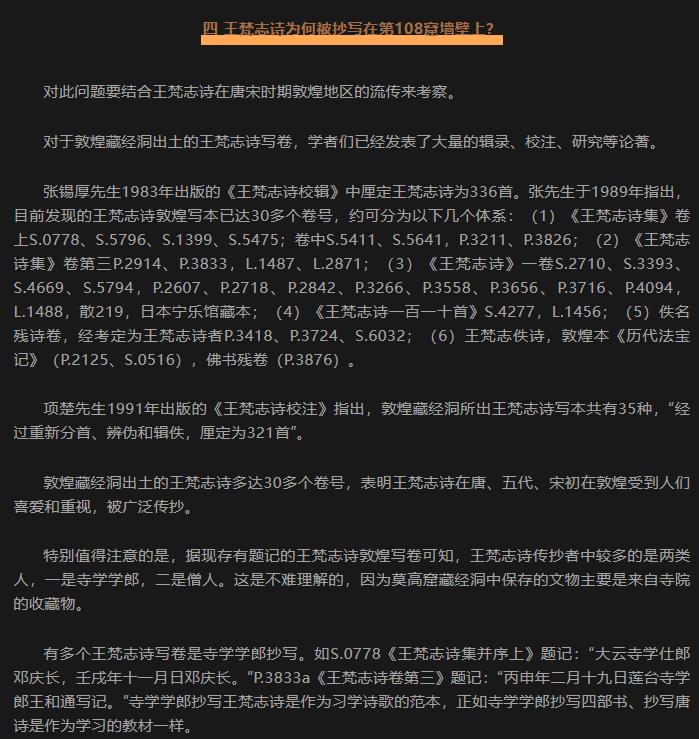 四 王梵志诗为何被抄写在第108窟墙壁上？

对此问题要结合王梵志诗在唐宋时期敦煌地区的流传来考察。

对于敦煌藏经洞出土的王梵志诗写卷，学者们已经发表了大量的辑录、校注、研究等论著。

张锡厚先生1983年出版的《王梵志诗校辑》中厘定王梵志诗为336首。张先生于1989年指出，目前发现的王梵志诗敦煌写本已达30多个卷号，约可分为以下几个体系：（1）《王梵志诗集》卷上S.0778、S.5796、S.1399、S.5475；卷中S.5411、S.5641，P.3211、P.3826；（2）《王梵志诗集》卷第三P.2914、P.3833，L.1487、L.2871；（3）《王梵志诗》一卷S.2710、S.3393、S.4669、S.5794，P.2607、P.2718、P.2842、P.3266、P.3558、P.3656、P.3716、P.4094，L.1488，散219，日本宁乐馆藏本；（4）《王梵志诗一百一十首》S.4277，L.1456；（5）佚名残诗卷，经考定为王梵志诗者P.3418、P.3724、S.6032；（6）王梵志佚诗，敦煌本《历代法宝记》（P.2125、S.0516），佛书残卷（P.3876）。

项楚先生1991年出版的《王梵志诗校注》指出，敦煌藏经洞所出王梵志诗写本共有35种，“经过重新分首、辨伪和辑佚，厘定为321首”。

敦煌藏经洞出土的王梵志诗多达30多个卷号，表明王梵志诗在唐、五代、宋初在敦煌受到人们喜爱和重视，被广泛传抄。

特别值得注意的是，据现存有题记的王梵志诗敦煌写卷可知，王梵志诗传抄者中较多的是两类人，一是寺学学郎，二是僧人。这是不难理解的，因为莫高窟藏经洞中保存的文物主要是来自寺院的收藏物。

有多个王梵志诗写卷是寺学学郎抄写。如S.0778《王梵志诗集并序上》题记：“大云寺学仕郎邓庆长，壬戌年十一月日邓庆长。”P.3833a《王梵志诗卷第三》题记：“丙申年二月十九日莲台寺学郎王和通写记。”寺学学郎抄写王梵志诗是作为习学诗歌的范本，正如寺学学郎抄写四部书、抄写唐诗是作为学习的教材一样。